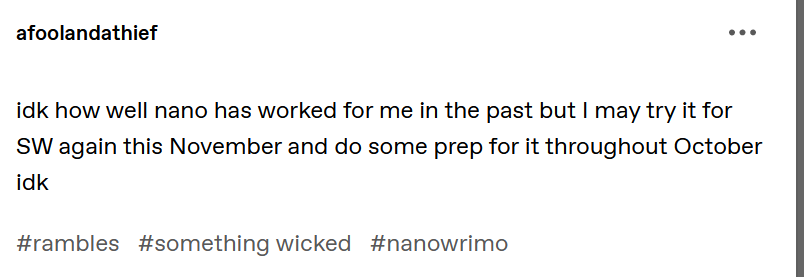 afoolandathief

idk how well nano has worked for me in the past but I may try it for SW again this November and do some prep for it throughout October idk

#rambles #something wicked #nanowrimo